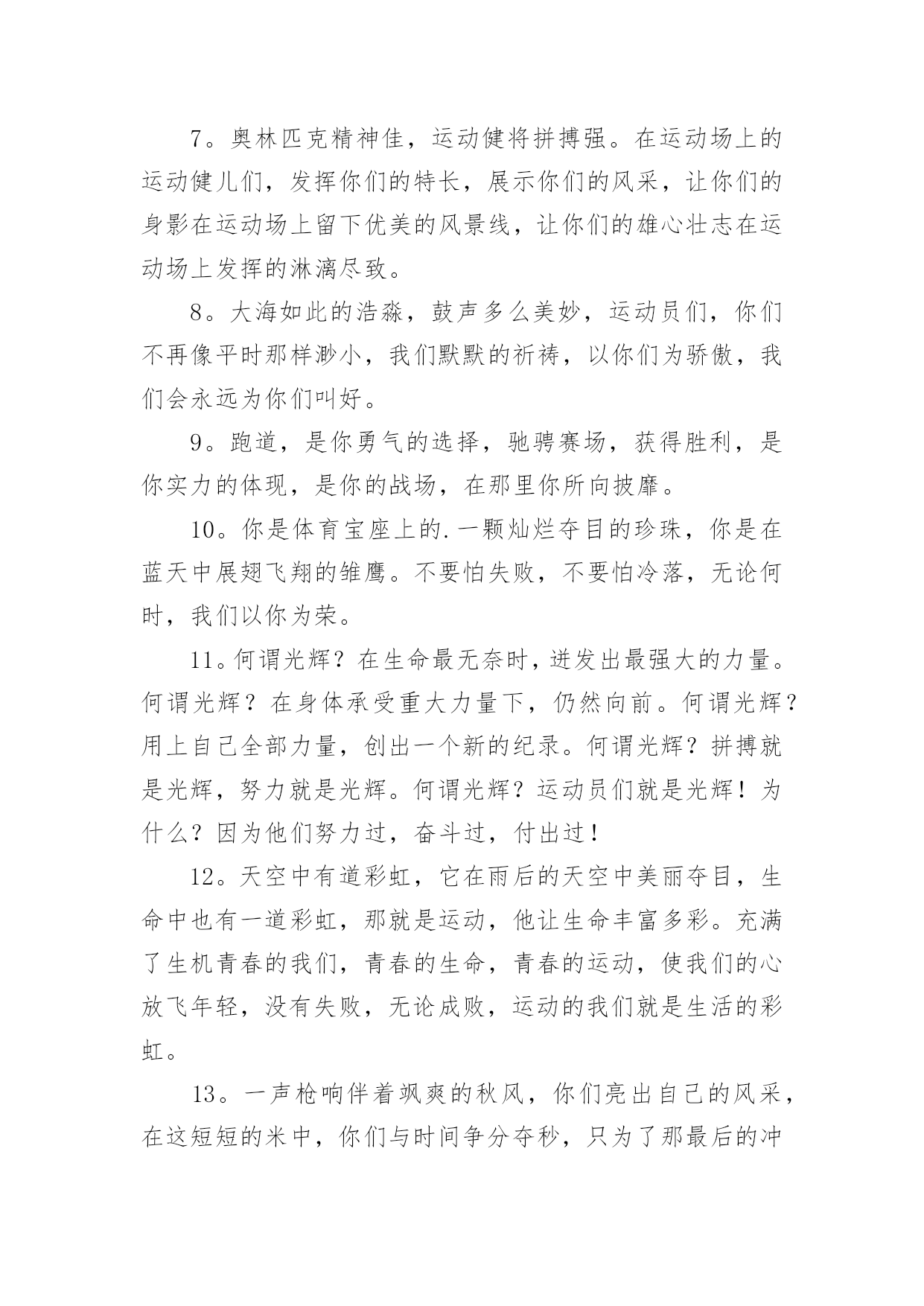 7。奥林匹克精神佳，运动健将拼搏强。在运动场上的运动健儿们，发挥你们的特长，展示你们的风采，让你们的身影在运动场上留下优美的风景线，让你们的雄心壮志在运动场上发挥的淋漓尽致。

8。大海如此的浩淼，鼓声多么美妙，运动员们，你们不再像平时那样渺小，我们默默的祈祷，以你们为骄傲，我们会永远为你们叫好。

9。跑道，是你勇气的选择，驰骋赛场，获得胜利，是你实力的体现，是你的战场，在那里你所向披靡。

10。你是体育宝座上的.一颗灿烂夺目的珍珠，你是在蓝天中展翅飞翔的雏鹰。不要怕失败，不要怕冷落，无论何时，我们以你为荣。

11。何谓光辉？在生命最无奈时，迸发出最强大的力量。何谓光辉？在身体承受重大力量下，仍然向前。何谓光辉？用上自己全部力量，创出一个新的纪录。何谓光辉？拼搏就是光辉，努力就是光辉。何谓光辉？运动员们就是光辉！为什么？因为他们努力过，奋斗过，付出过！

12。天空中有道彩虹，它在雨后的天空中美丽夺目，生命中也有一道彩虹，那就是运动，他让生命丰富多彩。充满了生机青春的我们，青春的生命，青春的运动，使我们的心放飞年轻，没有失败，无论成败，运动的我们就是生活的彩虹。

13。一声枪响伴着飒爽的秋风，你们亮出自己的风采，在这短短的米中，你们与时间争分夺秒，只为了那最后的冲